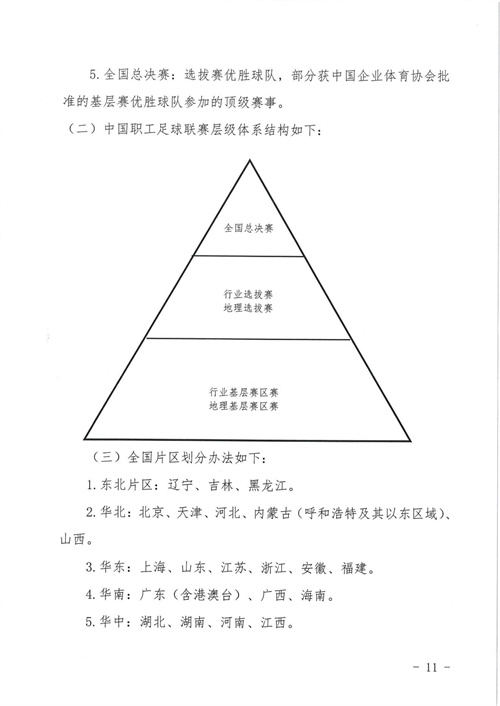 5. 全国总决赛：选拔赛优胜球队，部分获中国企业体育协会批准的基层赛优胜球队参加的顶级赛事。

（二）中国职工足球联赛层级体系结构如下：

全国总决赛

行业选拔赛
地理选拔赛

行业基层赛区赛
地理基层赛区赛

（三）全国片区划分办法如下：

1. 东北片区：辽宁、吉林、黑龙江。

2. 华北：北京、天津、河北、内蒙古（呼和浩特及其以东区域）、山西。

3. 华东：上海、山东、江苏、浙江、安徽、福建。

4. 华南：广东（含港澳台）、广西、海南。

5. 华中：湖北、湖南、河南、江西。

－ 11 －